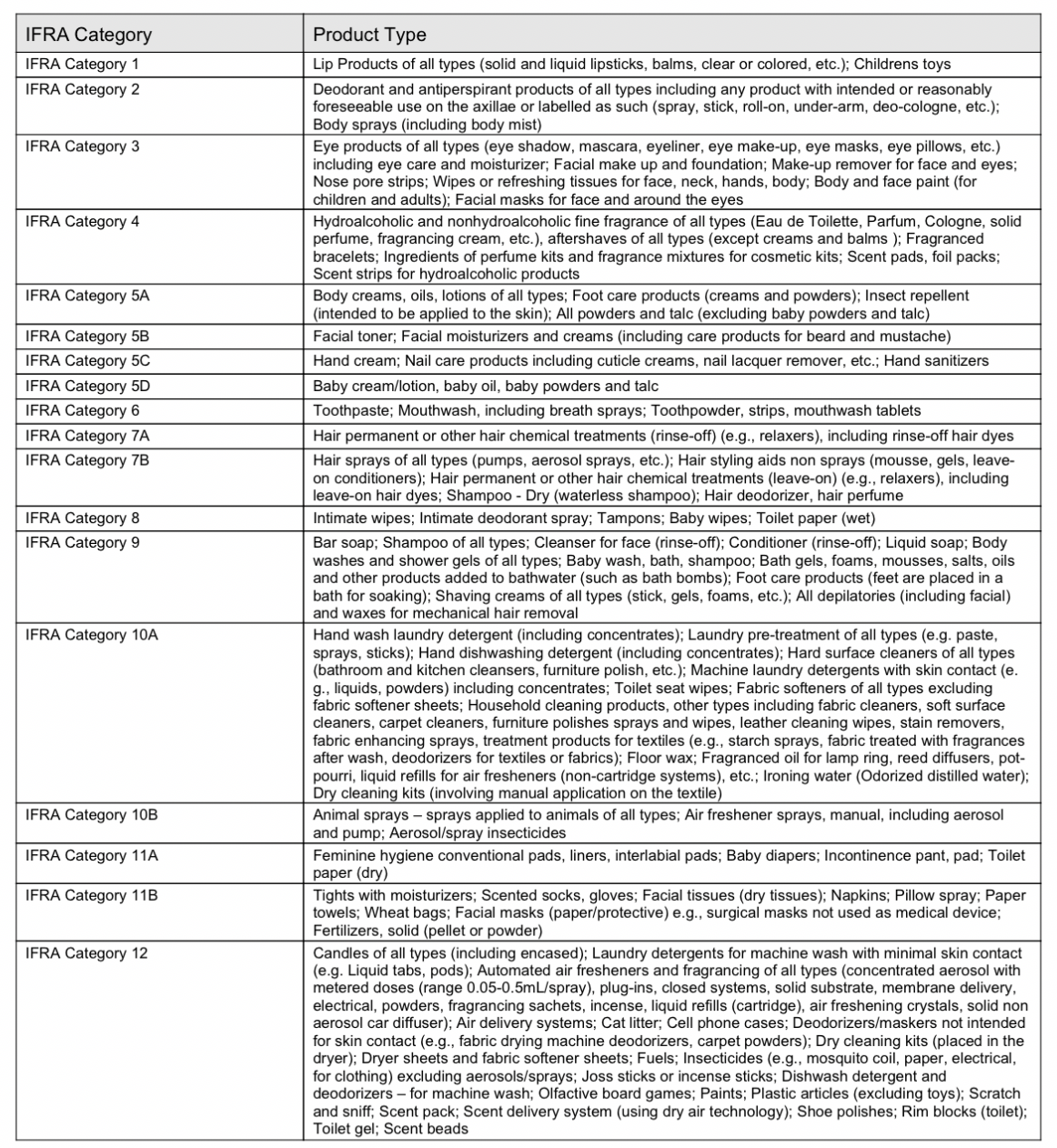 | IFRA Category | Product Type |
|---|---|
| IFRA Category 1 | Lip Products of all types (solid and liquid lipsticks, balms, clear or colored, etc.); Childrens toys |
| IFRA Category 2 | Deodorant and antiperspirant products of all types including any product with intended or reasonably foreseeable use on the axillae or labelled as such (spray, stick, roll-on, under-arm, deo-cologne, etc.); Body sprays (including body mist) |
| IFRA Category 3 | Eye products of all types (eye shadow, mascara, eyeliner, eye make-up, eye masks, eye pillows, etc.) including eye care and moisturizer; Facial make up and foundation; Make-up remover for face and eyes; Nose pore strips; Wipes or refreshing tissues for face, neck, hands, body; Body and face paint (for children and adults); Facial masks for face and around the eyes |
| IFRA Category 4 | Hydroalcoholic and nonhydroalcoholic fine fragrance of all types (Eau de Toilette, Parfum, Cologne, solid perfume, fragrancing cream, etc.), aftershaves of all types (except creams and balms ); Fragranced bracelets; Ingredients of perfume kits and fragrance mixtures for cosmetic kits; Scent pads, foil packs; Scent strips for hydroalcoholic products |
| IFRA Category 5A | Body creams, oils, lotions of all types; Foot care products (creams and powders); Insect repellent (intended to be applied to the skin); All powders and talc (excluding baby powders and talc) |
| IFRA Category 5B | Facial toner; Facial moisturizers and creams (including care products for beard and mustache) |
| IFRA Category 5C | Hand cream; Nail care products including cuticle creams, nail lacquer remover, etc.; Hand sanitizers |
| IFRA Category 5D | Baby cream/lotion, baby oil, baby powders and talc |
| IFRA Category 6 | Toothpaste; Mouthwash, including breath sprays; Toothpowder, strips, mouthwash tablets |
| IFRA Category 7A | Hair permanent or other hair chemical treatments (rinse-off) (e.g., relaxers), including rinse-off hair dyes |
| IFRA Category 7B | Hair sprays of all types (pumps, aerosol sprays, etc.); Hair styling aids non sprays (mousse, gels, leave-on conditioners); Hair permanent or other hair chemical treatments (leave-on) (e.g., relaxers), including leave-on hair dyes; Shampoo - Dry (waterless shampoo); Hair deodorizer, hair perfume |
| IFRA Category 8 | Intimate wipes; Intimate deodorant spray; Tampons; Baby wipes; Toilet paper (wet) |
| IFRA Category 9 | Bar soap; Shampoo of all types; Cleanser for face (rinse-off); Conditioner (rinse-off); Liquid soap; Body washes and shower gels of all types; Baby wash, bath, shampoo; Bath gels, foams, mousses, salts, oils and other products added to bathwater (such as bath bombs); Foot care products (feet are placed in a bath for soaking); Shaving creams of all types (stick, gels, foams, etc.); All depilatories (including facial) and waxes for mechanical hair removal |
| IFRA Category 10A | Hand wash laundry detergent (including concentrates); Laundry pre-treatment of all types (e.g. paste, sprays, sticks); Hand dishwashing detergent (including concentrates); Hard surface cleaners of all types (bathroom and kitchen cleansers, furniture polish, etc.); Machine laundry detergents with skin contact (e. g., liquids, powders) including concentrates; Toilet seat wipes; Fabric softeners of all types excluding fabric softener sheets; Household cleaning products, other types including fabric cleaners, soft surface cleaners, carpet cleaners, furniture polishes sprays and wipes, leather cleaning wipes, stain removers, fabric enhancing sprays, treatment products for textiles (e.g., starch sprays, fabric treated with fragrances after wash, deodorizers for textiles or fabrics); Floor wax; Fragranced oil for lamp ring, reed diffusers, pot-pourri, liquid refills for air fresheners (non-cartridge systems), etc.; Ironing water (Odorized distilled water); Dry cleaning kits (involving manual application on the textile) |
| IFRA Category 10B | Animal sprays – sprays applied to animals of all types; Air freshener sprays, manual, including aerosol and pump; Aerosol/spray insecticides |
| IFRA Category 11A | Feminine hygiene conventional pads, liners, interlabial pads; Baby diapers; Incontinence pant, pad; Toilet paper (dry) |
| IFRA Category 11B | Tights with moisturizers; Scented socks, gloves; Facial tissues (dry tissues); Napkins; Pillow spray; Paper towels; Wheat bags; Facial masks (paper/protective) e.g., surgical masks not used as medical device; Fertilizers, solid (pellet or powder) |
| IFRA Category 12 | Candles of all types (including encased); Laundry detergents for machine wash with minimal skin contact (e.g. Liquid tabs, pods); Automated air fresheners and fragrancing of all types (concentrated aerosol with metered doses (range 0.05-0.5mL/spray), plug-ins, closed systems, solid substrate, membrane delivery, electrical, powders, fragrancing sachets, incense, liquid refills (cartridge), air freshening crystals, solid non aerosol car diffuser); Air delivery systems; Cat litter; Cell phone cases; Deodorizers/maskers not intended for skin contact (e.g., fabric drying machine deodorizers, carpet powders); Dry cleaning kits (placed in the dryer); Dryer sheets and fabric softener sheets; Fuels; Insecticides (e.g., mosquito coil, paper, electrical, for clothing) excluding aerosols/sprays; Joss sticks or incense sticks; Dishwash detergent and deodorizers – for machine wash; Olfactive board games; Paints; Plastic articles (excluding toys); Scratch and sniff; Scent pack; Scent delivery system (using dry air technology); Shoe polishes; Rim blocks (toilet); Toilet gel; Scent beads |